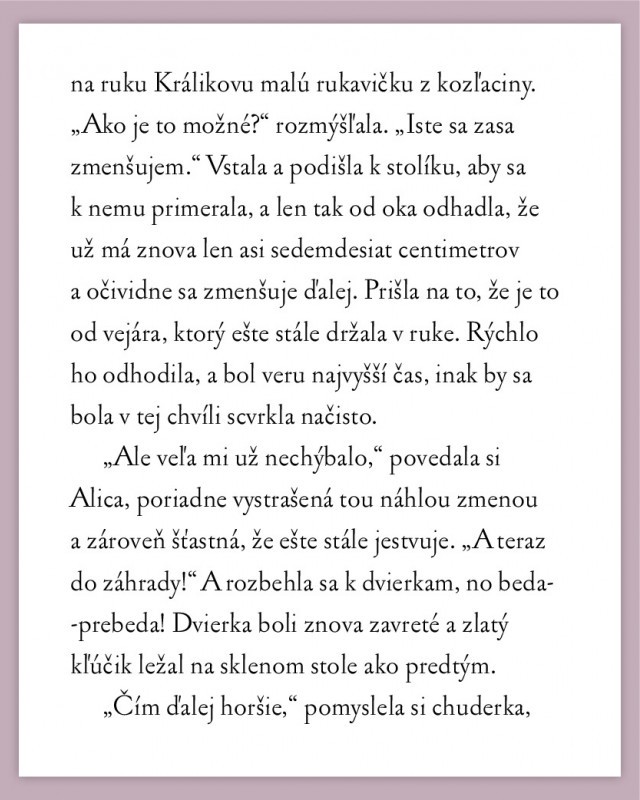 na ruku Králikovu malú rukavičku z kozľaciny. „Ako je to možné?“ rozmýšľala. „Iste sa zasa zmenšujem.“ Vstala a podišla k stolíku, aby sa k nemu primerala, a len tak od oka odhadla, že už má znova len asi sedemdesiat centimetrov a očividne sa zmenšuje ďalej. Prišla na to, že je to od vejára, ktorý ešte stále držala v ruke. Rýchlo ho odhodila, a bol veru najvyšší čas, inak by sa bola v tej chvíli scvrkla načisto.

„Ale veľa mi už nechýbalo,“ povedala si Alica, poriadne vystrašená tou náhlou zmenou a zároveň šťastná, že ešte stále jestvuje. „A teraz do záhrady!“ A rozbehla sa k dvierkam, no beda-prebeda! Dvierka boli znova zavreté a zlatý kľúčik ležal na sklenom stole ako predtým.

„Čím ďalej horšie,“ pomyslela si chuderka,